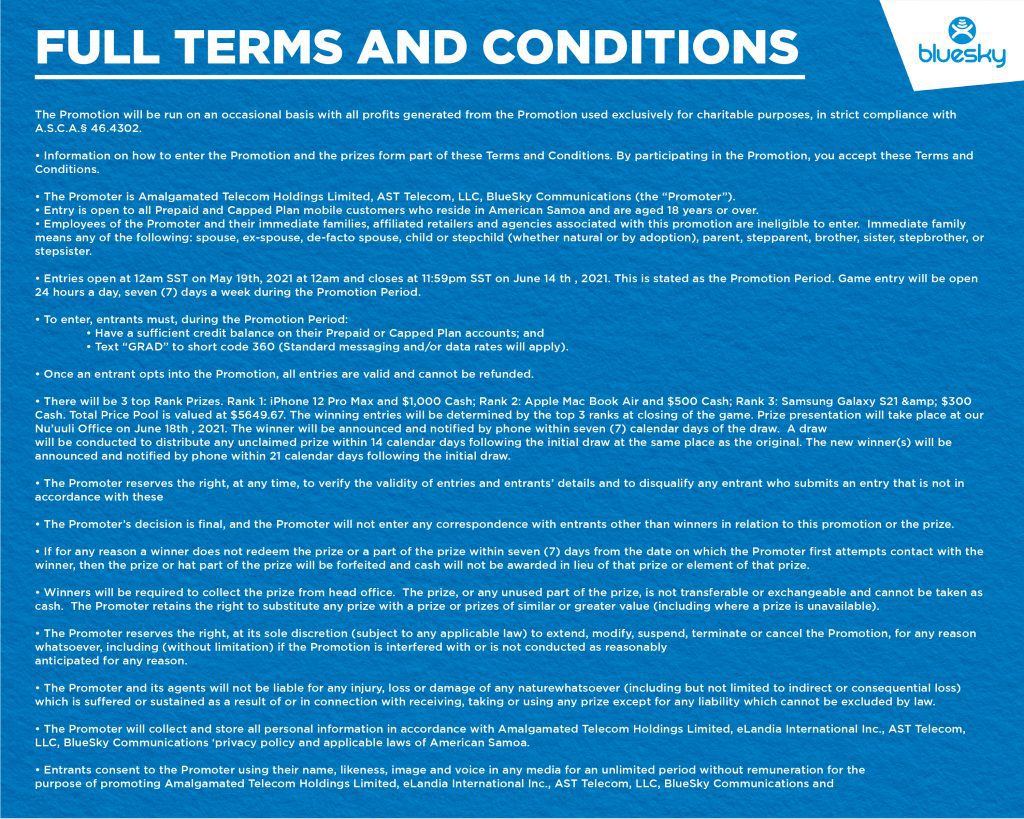 FULL TERMS AND CONDITIONS

bluesky

The Promotion will be run on an occasional basis with all profits generated from the Promotion used exclusively for charitable purposes, in strict compliance with A.S.C.A.§ 46.4302.

• Information on how to enter the Promotion and the prizes form part of these Terms and Conditions. By participating in the Promotion, you accept these Terms and Conditions.

• The Promoter is Amalgamated Telecom Holdings Limited, AST Telecom, LLC, BlueSky Communications (the "Promoter").
• Entry is open to all Prepaid and Capped Plan mobile customers who reside in American Samoa and are aged 18 years or over.
• Employees of the Promoter and their immediate families, affiliated retailers and agencies associated with this promotion are ineligible to enter. Immediate family means any of the following: spouse, ex-spouse, de-facto spouse, child or stepchild (whether natural or by adoption), parent, stepparent, brother, sister, stepbrother, or stepsister.

• Entries open at 12am SST on May 19th, 2021 at 12am and closes at 11:59pm SST on June 14 th , 2021. This is stated as the Promotion Period. Game entry will be open 24 hours a day, seven (7) days a week during the Promotion Period.

• To enter, entrants must, during the Promotion Period:
• Have a sufficient credit balance on their Prepaid or Capped Plan accounts; and
• Text "GRAD" to short code 360 (Standard messaging and/or data rates will apply).

• Once an entrant opts into the Promotion, all entries are valid and cannot be refunded.

• There will be 3 top Rank Prizes. Rank 1: iPhone 12 Pro Max and $1,000 Cash; Rank 2: Apple Mac Book Air and $500 Cash; Rank 3: Samsung Galaxy S21 &amp; $300 Cash. Total Price Pool is valued at $5649.67. The winning entries will be determined by the top 3 ranks at closing of the game. Prize presentation will take place at our Nu'uuli Office on June 18th , 2021. The winner will be announced and notified by phone within seven (7) calendar days of the draw. A draw will be conducted to distribute any unclaimed prize within 14 calendar days following the initial draw at the same place as the original. The new winner(s) will be announced and notified by phone within 21 calendar days following the initial draw.

• The Promoter reserves the right, at any time, to verify the validity of entries and entrants' details and to disqualify any entrant who submits an entry that is not in accordance with these

• The Promoter's decision is final, and the Promoter will not enter any correspondence with entrants other than winners in relation to this promotion or the prize.

• If for any reason a winner does not redeem the prize or a part of the prize within seven (7) days from the date on which the Promoter first attempts contact with the winner, then the prize or hat part of the prize will be forfeited and cash will not be awarded in lieu of that prize or element of that prize.

• Winners will be required to collect the prize from head office. The prize, or any unused part of the prize, is not transferable or exchangeable and cannot be taken as cash. The Promoter retains the right to substitute any prize with a prize or prizes of similar or greater value (including where a prize is unavailable).

• The Promoter reserves the right, at its sole discretion (subject to any applicable law) to extend, modify, suspend, terminate or cancel the Promotion, for any reason whatsoever, including (without limitation) if the Promotion is interfered with or is not conducted as reasonably anticipated for any reason.

• The Promoter and its agents will not be liable for any injury, loss or damage of any naturewhatsoever (including but not limited to indirect or consequential loss) which is suffered or sustained as a result of or in connection with receiving, taking or using any prize except for any liability which cannot be excluded by law.

• The Promoter will collect and store all personal information in accordance with Amalgamated Telecom Holdings Limited, eLandia International Inc., AST Telecom, LLC, BlueSky Communications 'privacy policy and applicable laws of American Samoa.

• Entrants consent to the Promoter using their name, likeness, image and voice in any media for an unlimited period without remuneration for the purpose of promoting Amalgamated Telecom Holdings Limited, eLandia International Inc., AST Telecom, LLC, BlueSky Communications and